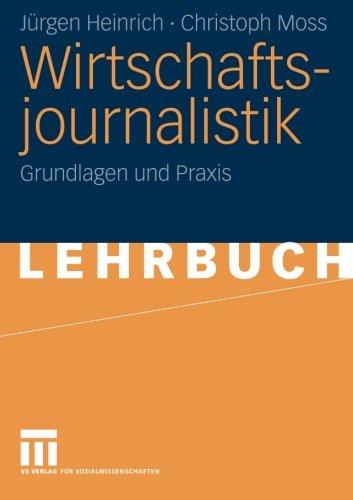 Jürgen Heinrich · Christoph Moss

Wirtschaftsjournalistik

Grundlagen und Praxis

LEHRBUCH

VS VERLAG FÜR SOZIALWISSENSCHAFTEN